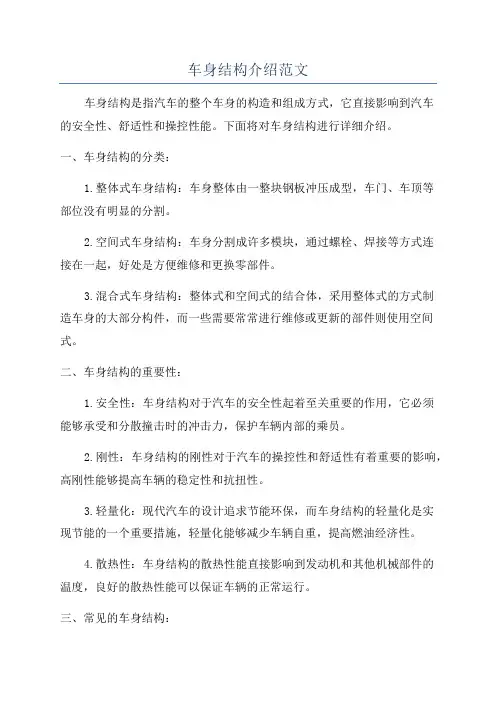 车身结构介绍范文

车身结构是指汽车的整个车身的构造和组成方式，它直接影响到汽车的安全性、舒适性和操控性能。下面将对车身结构进行详细介绍。

一、车身结构的分类：

1. 整体式车身结构：车身整体由一整块钢板冲压成型，车门、车顶等部位没有明显的分割。

2. 空间式车身结构：车身分割成许多模块，通过螺栓、焊接等方式连接在一起，好处是方便维修和更换零部件。

3. 混合式车身结构：整体式和空间式的结合体，采用整体式的方式制造车身的大部分构件，而一些需要常常进行维修或更新的部件则使用空间式。

二、车身结构的重要性：

1. 安全性：车身结构对于汽车的安全性起着至关重要的作用，它必须能够承受和分散撞击时的冲击力，保护车辆内部的乘员。

2. 刚性：车身结构的刚性对于汽车的操控性和舒适性有着重要的影响，高刚性能够提高车辆的稳定性和抗扭性。

3. 轻量化：现代汽车的设计追求节能环保，而车身结构的轻量化是实现节能的一个重要措施，轻量化能够减少车辆自重，提高燃油经济性。

4. 散热性：车身结构的散热性能直接影响到发动机和其他机械部件的温度，良好的散热性能可以保证车辆的正常运行。

三、常见的车身结构：